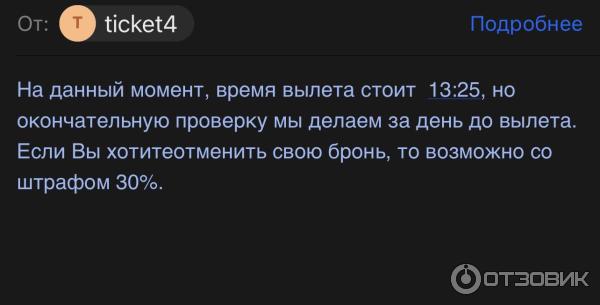 От: T ticket4 Подробнее

На данный момент, время вылета стоит 13:25, но окончательную проверку мы делаем за день до вылета. Если Вы хотитеотменить свою бронь, то возможно со штрафом 30%.

ОТЗОВИК